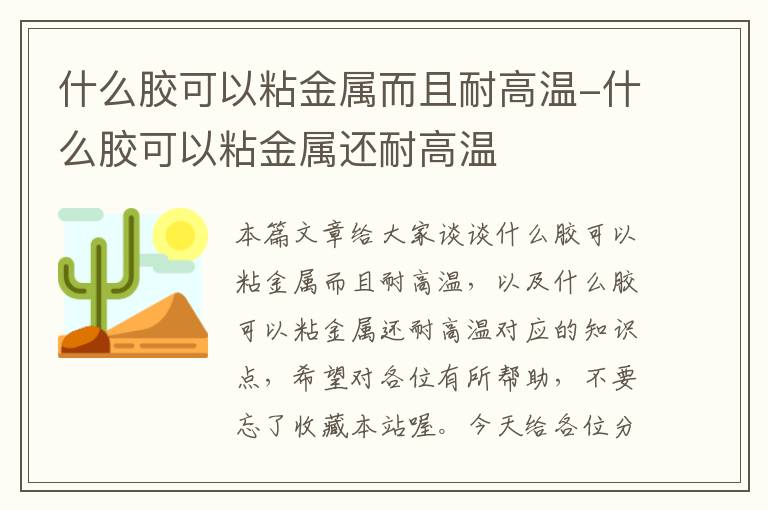 什么胶可以粘金属而且耐高温-什么胶可以粘金属还耐高温

本篇文章给大家谈谈什么胶可以粘金属而且耐高温，以及什么胶可以粘金属还耐高温对应的知识点，希望对各位有所帮助，不要忘了收藏本站喔。今天给各位分